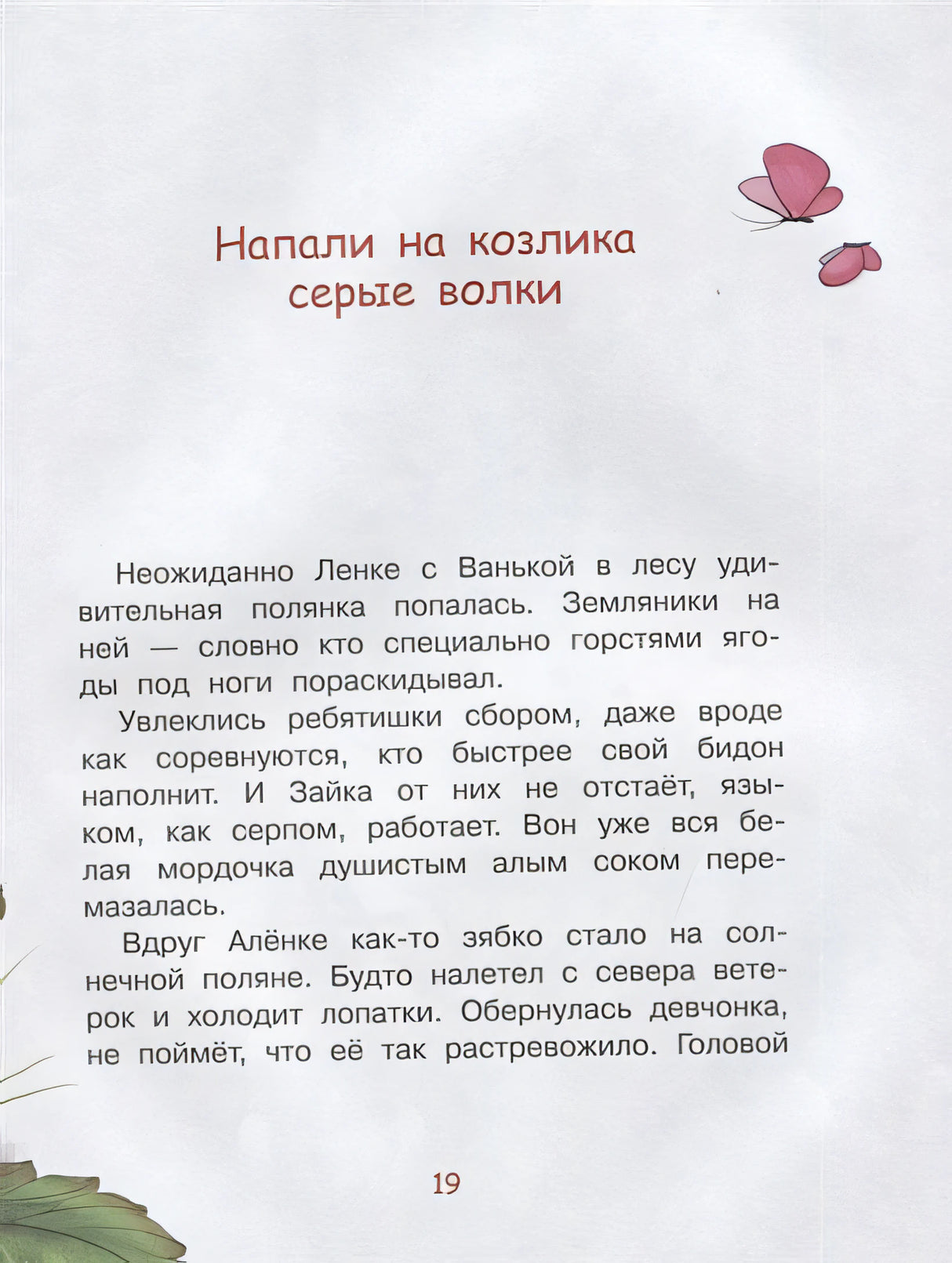 Напали на козлика серые волки

Неожиданно Ленке с Ванькой в лесу удивительная полянка попалась. Земляники на ней — словно кто специально горстями ягоды под ноги пораскидывал.

Увлеклись ребятишки сбором, даже вроде как соревнуются, кто быстрее свой бидон наполнит. И Зайка от них не отстаёт, языком, как серпом, работает. Вон уже вся белая мордочка душистым алым соком перемазалась.

Вдруг Алёнке как-то зябко стало на солнечной поляне. Будто налетел с севера ветерок и холодит лопатки. Обернулась девчонка, не поймёт, что её так растревожило. Головой

19